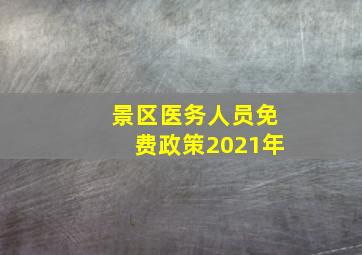 景区医务人员免费政策2021年